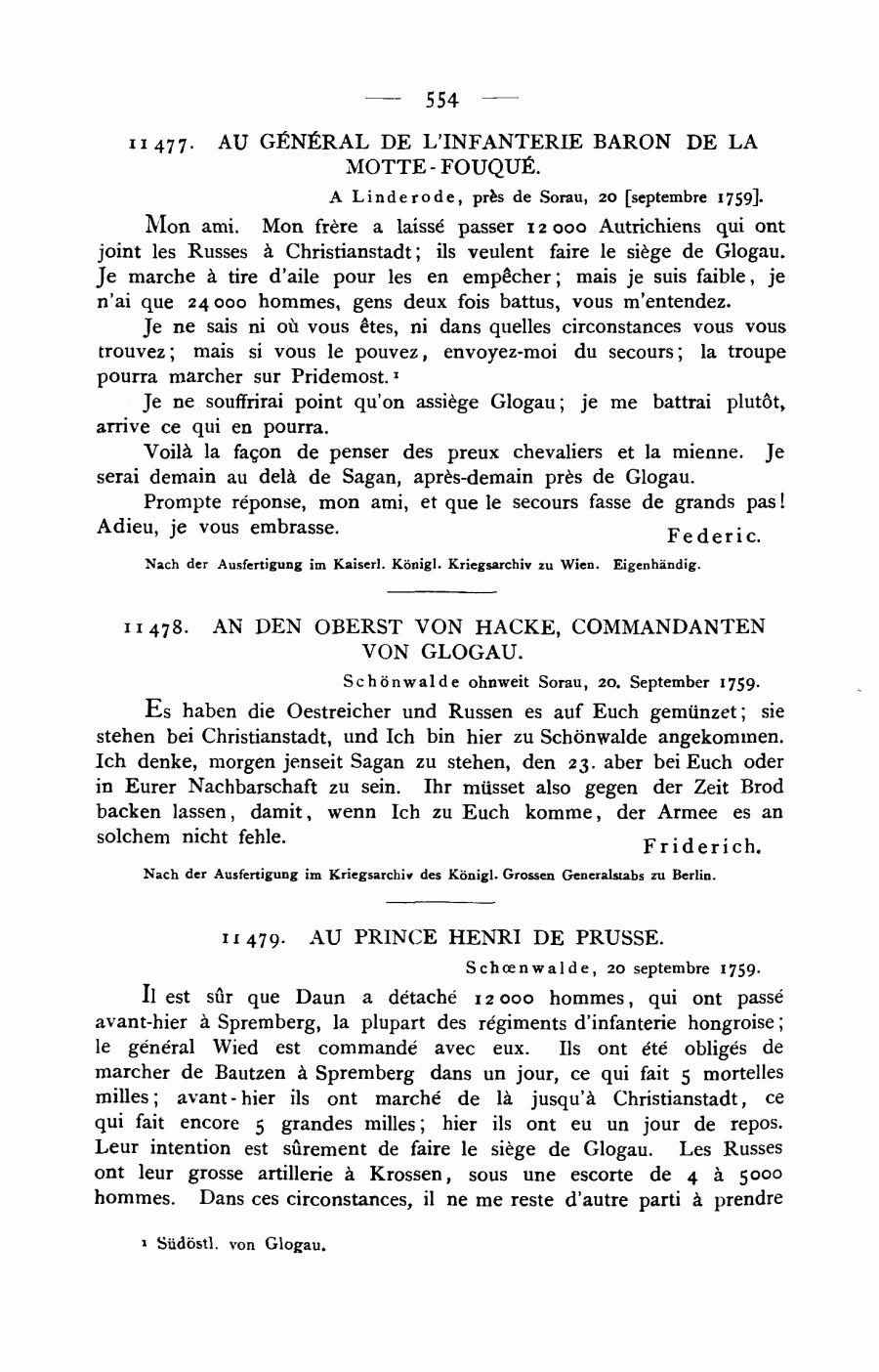 — 554 —

11477. AU GÉNÉRAL DE L'INFANTERIE BARON DE LA MOTTE-FOUQUÉ.

A Linderode, près de Sorau, 20 [septembre 1759].

Mon ami. Mon frère a laissé passer 12000 Autrichiens qui ont joint les Russes à Christianstadt; ils veulent faire le siège de Glogau. Je marche à tire d'aile pour les en empêcher; mais je suis faible, je n'ai que 24000 hommes, gens deux fois battus, vous m'entendez.

Je ne sais ni où vous êtes, ni dans quelles circonstances vous vous trouvez; mais si vous le pouvez, envoyez-moi du secours; la troupe pourra marcher sur Pridemost.¹

Je ne souffrirai point qu'on assiège Glogau; je me battrai plutôt, arrive ce qui en pourra.

Voilà la façon de penser des preux chevaliers et la mienne. Je serai demain au delà de Sagan, après-demain près de Glogau.

Prompte réponse, mon ami, et que le secours fasse de grands pas! Adieu, je vous embrasse. Federic.

Nach der Ausfertigung im Kaiserl. Königl. Kriegsarchiv zu Wien. Eigenhändig.

11478. AN DEN OBERST VON HACKE, COMMANDANTEN VON GLOGAU.

Schönwalde ohnweit Sorau, 20. September 1759.

Es haben die Oestreicher und Russen es auf Euch gemünzet; sie stehen bei Christianstadt, und Ich bin hier zu Schönwalde angekommen. Ich denke, morgen jenseit Sagan zu stehen, den 23. aber bei Euch oder in Eurer Nachbarschaft zu sein. Ihr müsset also gegen der Zeit Brod backen lassen, damit, wenn Ich zu Euch komme, der Armee es an solchem nicht fehle. Friderich.

Nach der Ausfertigung im Kriegsarchiv des Königl. Grossen Generalstabs zu Berlin.

11479. AU PRINCE HENRI DE PRUSSE.

Schœnwalde, 20 septembre 1759.

Il est sûr que Daun a détaché 12000 hommes, qui ont passé avant-hier à Spremberg, la plupart des régiments d'infanterie hongroise; le général Wied est commandé avec eux. Ils ont été obligés de marcher de Bautzen à Spremberg dans un jour, ce qui fait 5 mortelles milles; avant-hier ils ont marché de là jusqu'à Christianstadt, ce qui fait encore 5 grandes milles; hier ils ont eu un jour de repos. Leur intention est sûrement de faire le siège de Glogau. Les Russes ont leur grosse artillerie à Krossen, sous une escorte de 4 à 5000 hommes. Dans ces circonstances, il ne me reste d'autre parti à prendre

¹ Südöstl. von Glogau.